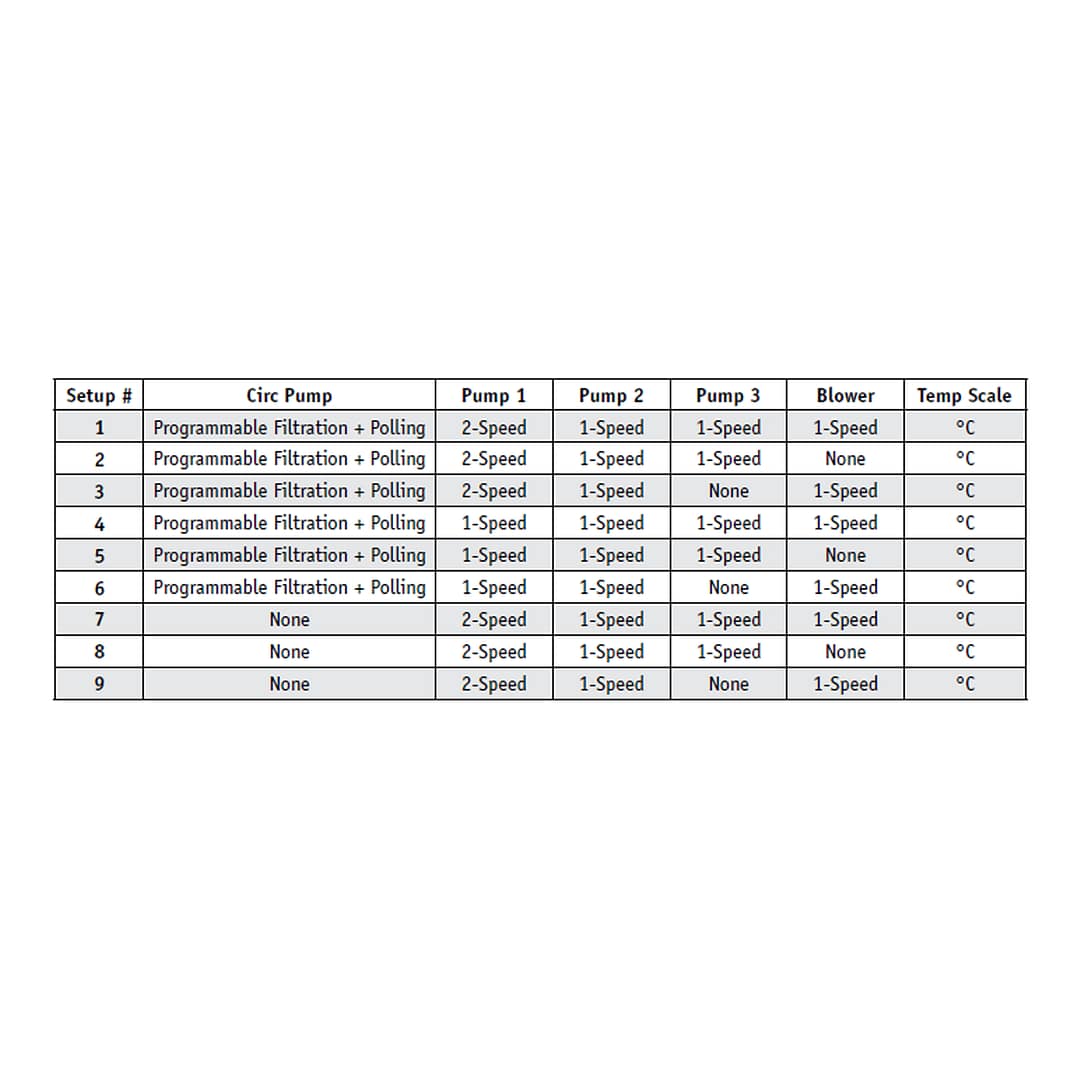 | Setup # | Circ Pump | Pump 1 | Pump 2 | Pump 3 | Blower | Temp Scale |
|---|---|---|---|---|---|---|
| 1 | Programmable Filtration + Polling | 2-Speed | 1-Speed | 1-Speed | 1-Speed | °C |
| 2 | Programmable Filtration + Polling | 2-Speed | 1-Speed | 1-Speed | None | °C |
| 3 | Programmable Filtration + Polling | 2-Speed | 1-Speed | None | 1-Speed | °C |
| 4 | Programmable Filtration + Polling | 1-Speed | 1-Speed | 1-Speed | 1-Speed | °C |
| 5 | Programmable Filtration + Polling | 1-Speed | 1-Speed | 1-Speed | None | °C |
| 6 | Programmable Filtration + Polling | 1-Speed | 1-Speed | None | 1-Speed | °C |
| 7 | None | 2-Speed | 1-Speed | 1-Speed | 1-Speed | °C |
| 8 | None | 2-Speed | 1-Speed | 1-Speed | None | °C |
| 9 | None | 2-Speed | 1-Speed | None | 1-Speed | °C |